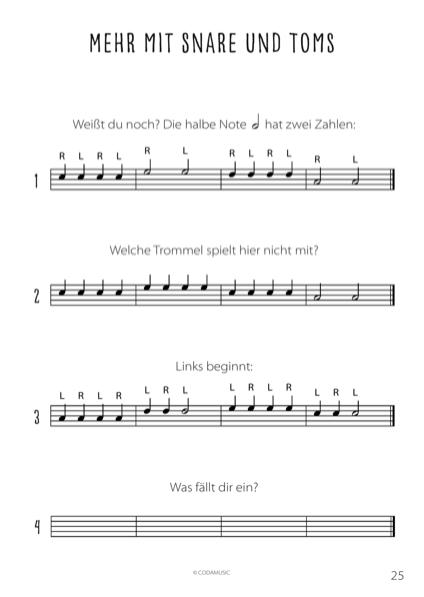 MEHR MIT SNARE UND TOMS

Weißt du noch? Die halbe Note hat zwei Zahlen:

R L R L R L R L R L R L

1

Welche Trommel spielt hier nicht mit?

2

Links beginnt:

L R L R L R L L R L R L R L

3

Was fällt dir ein?

4

© CODAMUSIC

25